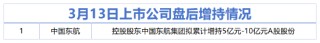 3月13日上市公司盘后增持情况

| 1 | 中国东航 | 控股股东中国东航集团拟累计增持5亿元-10亿元A股股份 |
|---|---|---|